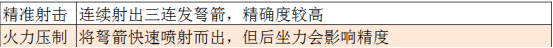 | 精准射击 | 连续射出三连发弩箭，精确度较高 |
|---|---|
| 火力压制 | 将弩箭快速喷射而出，但后坐力会影响精度 |